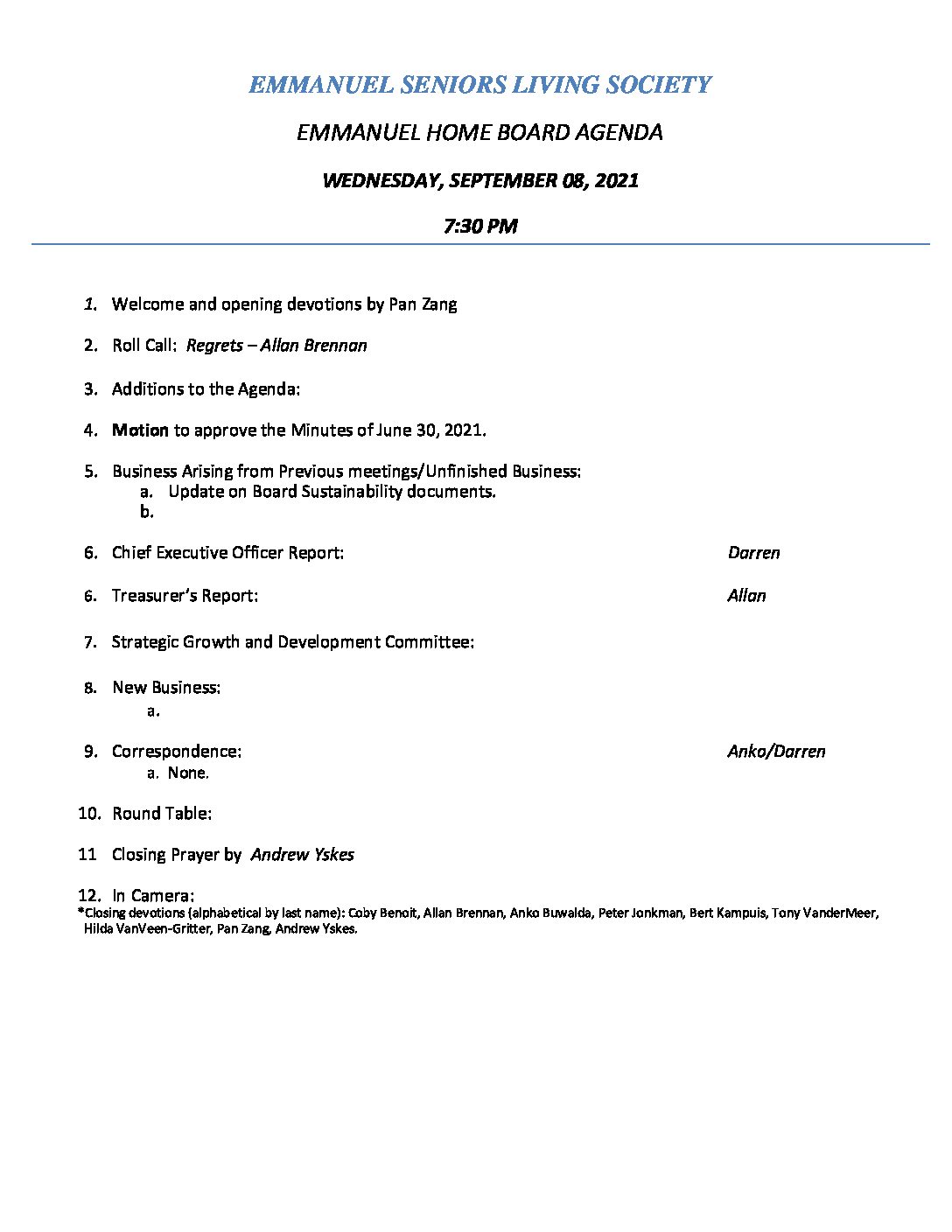 EMMANUEL SENIORS LIVING SOCIETY

EMMANUEL HOME BOARD AGENDA

WEDNESDAY, SEPTEMBER 08, 2021

7:30 PM

1. Welcome and opening devotions by Pan Zang

2. Roll Call: Regrets – Allan Brennan

3. Additions to the Agenda:

4. Motion to approve the Minutes of June 30, 2021.

5. Business Arising from Previous meetings/Unfinished Business:
a. Update on Board Sustainability documents.
b.

6. Chief Executive Officer Report: Darren

6. Treasurer's Report: Allan

7. Strategic Growth and Development Committee:

8. New Business:
a.

9. Correspondence: Anko/Darren
a. None.

10. Round Table:

11 Closing Prayer by Andrew Yskes

12. In Camera:
*Closing devotions (alphabetical by last name): Coby Benoit, Allan Brennan, Anko Buwalda, Peter Jonkman, Bert Kampuis, Tony VanderMeer, Hilda VanVeen-Gritter, Pan Zang, Andrew Yskes.